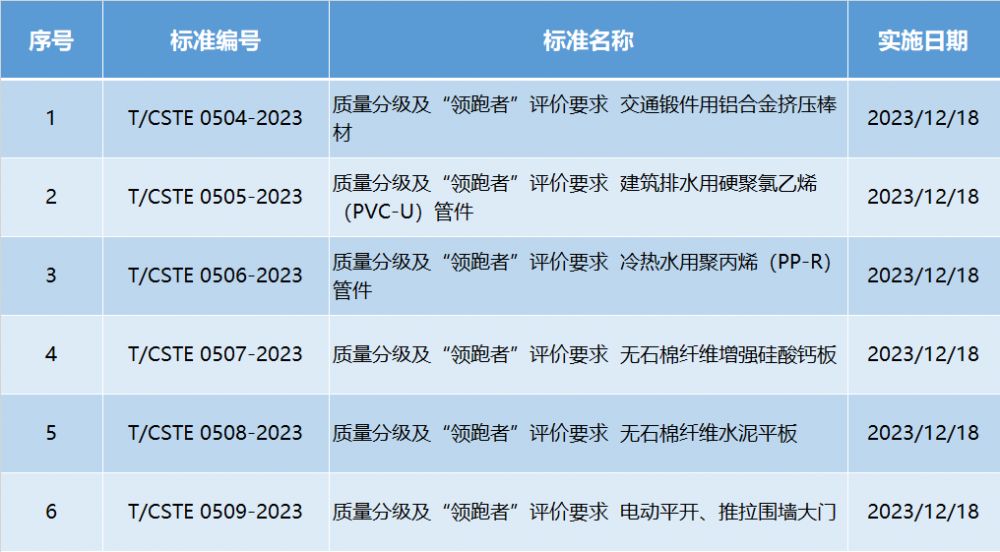 | 序号 | 标准编号 | 标准名称 | 实施日期 |
|---|---|---|---|
| 1 | T/CSTE 0504-2023 | 质量分级及“领跑者”评价要求 交通锻件用铝合金挤压棒材 | 2023/12/18 |
| 2 | T/CSTE 0505-2023 | 质量分级及“领跑者”评价要求 建筑排水用硬聚氯乙烯（PVC-U）管件 | 2023/12/18 |
| 3 | T/CSTE 0506-2023 | 质量分级及“领跑者”评价要求 冷热水用聚丙烯（PP-R）管件 | 2023/12/18 |
| 4 | T/CSTE 0507-2023 | 质量分级及“领跑者”评价要求 无石棉纤维增强硅酸钙板 | 2023/12/18 |
| 5 | T/CSTE 0508-2023 | 质量分级及“领跑者”评价要求 无石棉纤维水泥平板 | 2023/12/18 |
| 6 | T/CSTE 0509-2023 | 质量分级及“领跑者”评价要求 电动平开、推拉围墙大门 | 2023/12/18 |